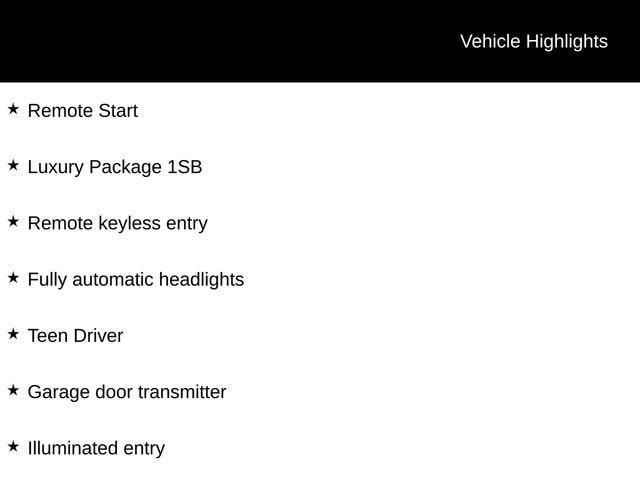 Vehicle Highlights

★ Remote Start

★ Luxury Package 1SB

★ Remote keyless entry

★ Fully automatic headlights

★ Teen Driver

★ Garage door transmitter

★ Illuminated entry